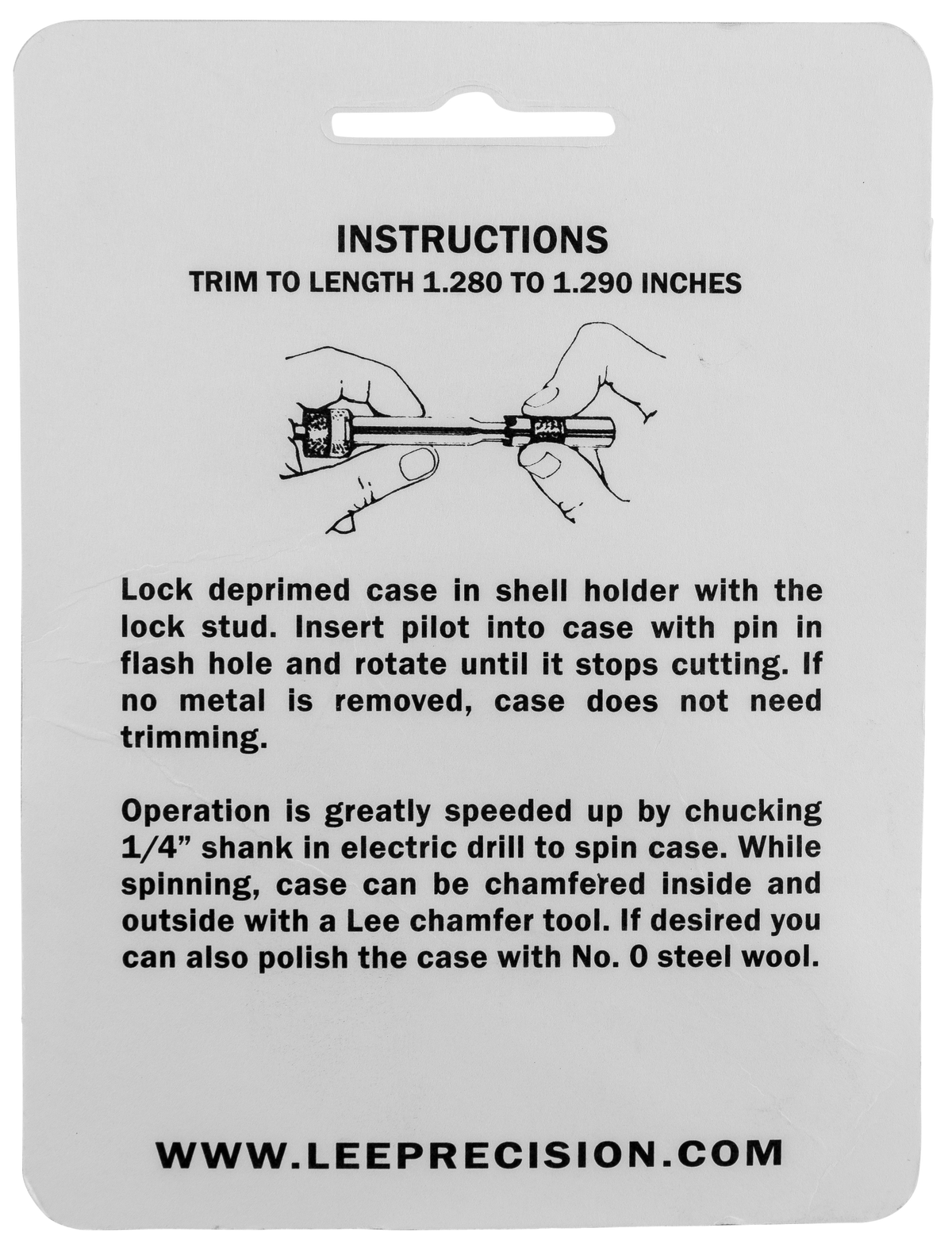 INSTRUCTIONS
TRIM TO LENGTH 1.280 TO 1.290 INCHES

Lock deprimed case in shell holder with the lock stud. Insert pilot into case with pin in flash hole and rotate until it stops cutting. If no metal is removed, case does not need trimming.

Operation is greatly speeded up by chucking 1/4" shank in electric drill to spin case. While spinning, case can be chamfered inside and outside with a Lee chamfer tool. If desired you can also polish the case with No. 0 steel wool.

WWW.LEEPRECISION.COM